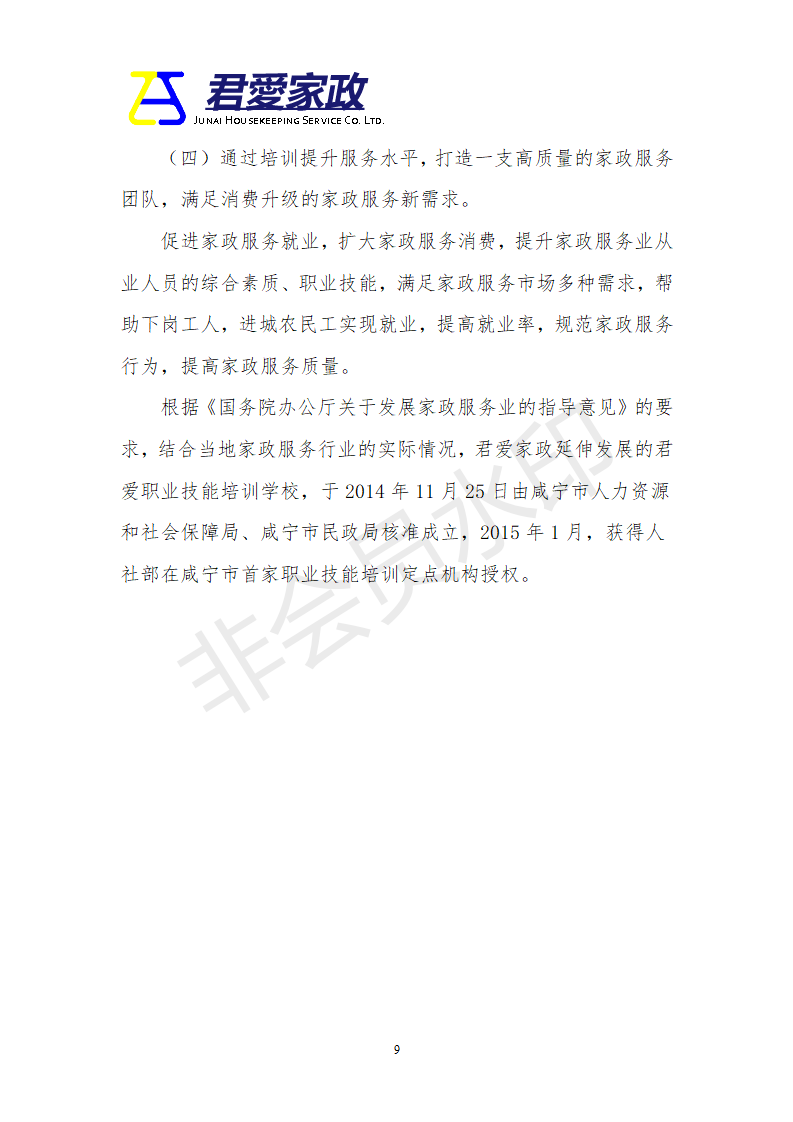 君愛家政
JUNAI HOUSEKEEPING SERVICE CO. LTD.

（四）通过培训提升服务水平，打造一支高质量的家政服务团队，满足消费升级的家政服务新需求。

促进家政服务就业，扩大家政服务消费，提升家政服务业从业人员的综合素质、职业技能，满足家政服务市场多种需求，帮助下岗工人，进城农民工实现就业，提高就业率，规范家政服务行为，提高家政服务质量。

根据《国务院办公厅关于发展家政服务业的指导意见》的要求，结合当地家政服务行业的实际情况，君爱家政延伸发展的君爱职业技能培训学校，于 2014 年 11 月 25 日由咸宁市人力资源和社会保障局、咸宁市民政局核准成立，2015 年 1 月，获得人社部在咸宁市首家职业技能培训定点机构授权。

非会员水印

9